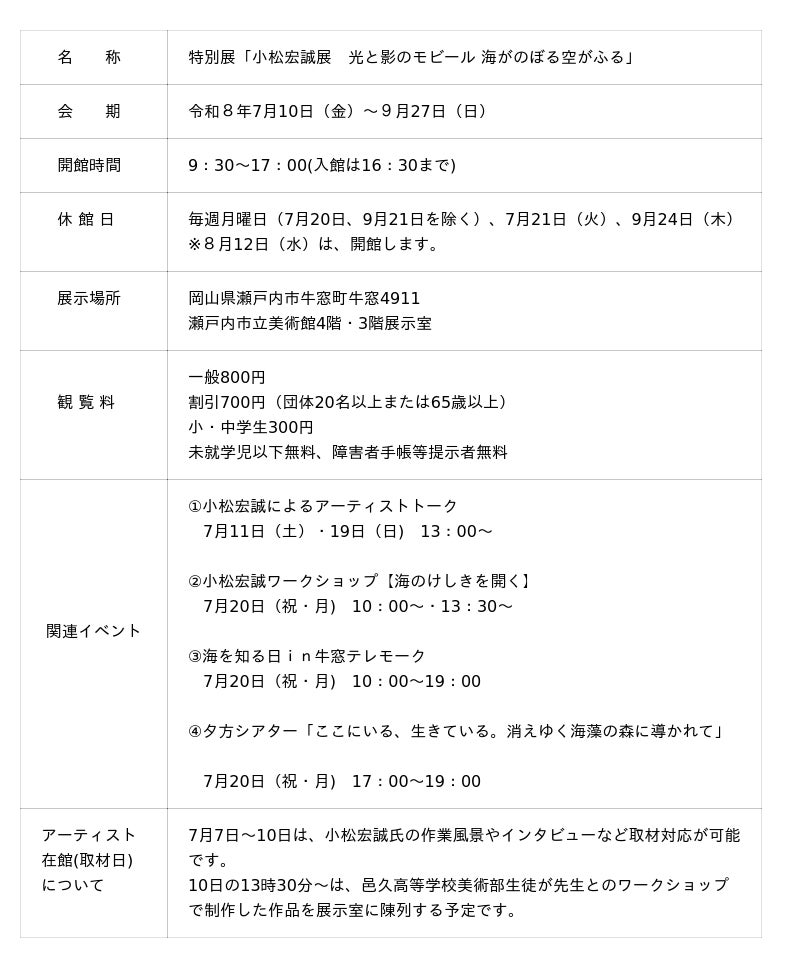 | 名　　称 | 特別展「小松宏誠展　光と影のモビール 海がのぼる空がふる」 |
|---|---|
| 会　　期 | 令和８年7月10日（金）～９月27日（日） |
| 開館時間 | 9：30～17：00(入館は16：30まで) |
| 休 館 日 | 毎週月曜日（7月20日、9月21日を除く）、7月21日（火）、9月24日（木）<br>※８月12日（水）は、開館します。 |
| 展示場所 | 岡山県瀬戸内市牛窓町牛窓4911<br>瀬戸内市立美術館4階・3階展示室 |
| 観 覧 料 | 一般800円<br>割引700円（団体20名以上または65歳以上）<br>小・中学生300円<br>未就学児以下無料、障害者手帳等提示者無料 |
| 関連イベント | ①小松宏誠によるアーティストトーク<br>7月11日（土）・19日（日）　13：00～<br><br>②小松宏誠ワークショップ【海のけしきを開く】<br>7月20日（祝・月）　10：00～・13：30～<br><br>③海を知る日ｉｎ牛窓テレモーク<br>7月20日（祝・月）　10：00～19：00<br><br>④夕方シアター「ここにいる、生きている。消えゆく海藻の森に導かれて」<br><br>7月20日（祝・月）　17：00～19：00 |
| アーティスト在館(取材日)について | 7月7日～10日は、小松宏誠氏の作業風景やインタビューなど取材対応が可能です。<br>10日の13時30分～は、邑久高等学校美術部生徒が先生とのワークショップで制作した作品を展示室に陳列する予定です。 |